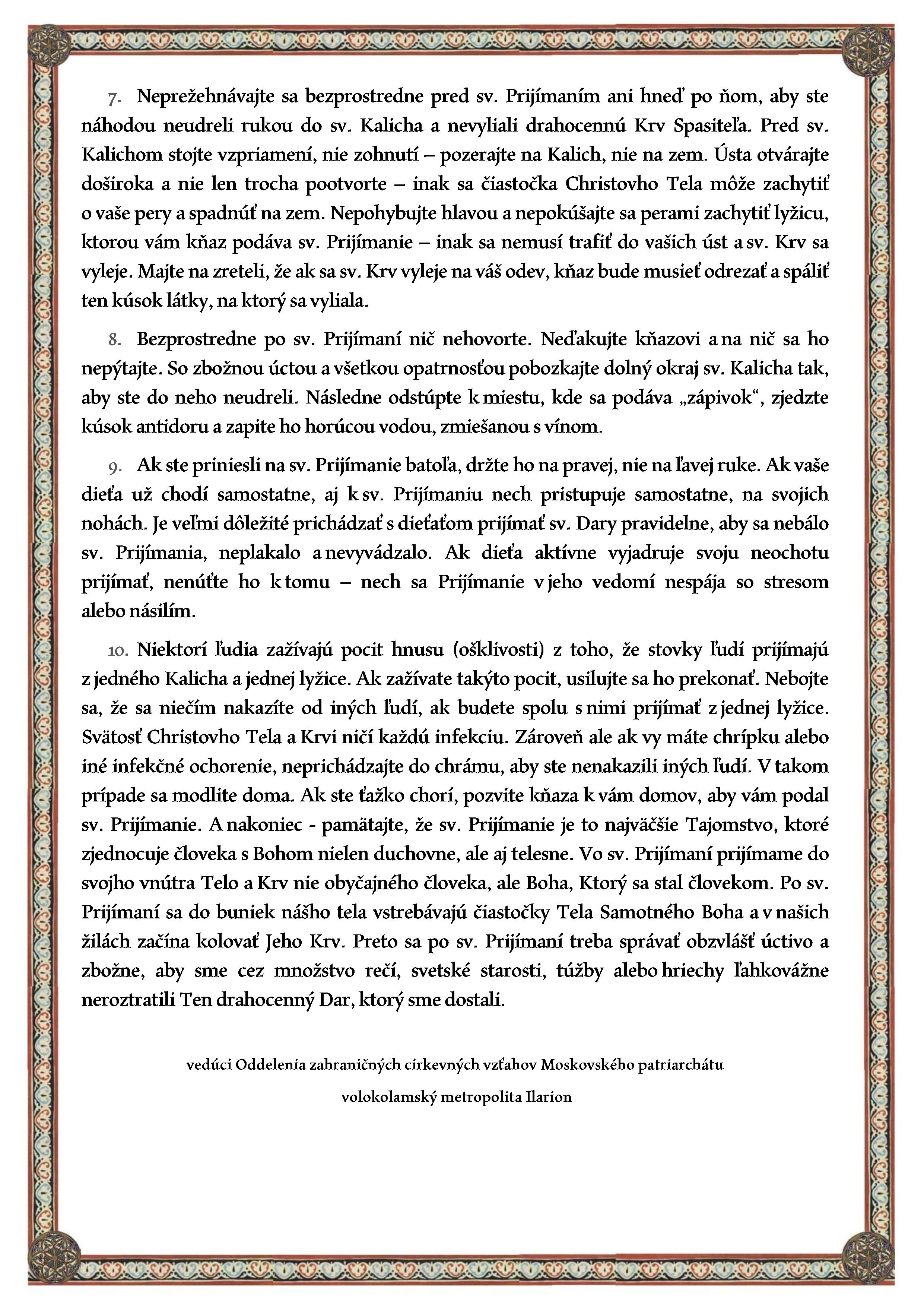 7. Neprežehnávajte sa bezprostredne pred sv. Prijímaním ani hneď po ňom, aby ste náhodou neudreli rukou do sv. Kalicha a nevyliali drahocennú Krv Spasiteľa. Pred sv. Kalichom stojte vzpriamení, nie zohnutí – pozerajte na Kalich, nie na zem. Ústa otvárajte doširoka a nie len trocha pootvorte – inak sa čiastočka Christovho Tela môže zachytiť o vaše pery a spadnúť na zem. Nepohybujte hlavou a nepokúšajte sa perami zachytiť lyžicu, ktorou vám kňaz podáva sv. Prijímanie – inak sa nemusí trafiť do vašich úst a sv. Krv sa vyleje. Majte na zreteli, že ak sa sv. Krv vyleje na váš odev, kňaz bude musieť odrezať a spáliť ten kúsok látky, na ktorý sa vyliala.

8. Bezprostredne po sv. Prijímaní nič nehovorte. Neďakujte kňazovi a na nič sa ho nepýtajte. So zbožnou úctou a všetkou opatrnosťou pobozkajte dolný okraj sv. Kalicha tak, aby ste do neho neudreli. Následne odstúpte k miestu, kde sa podáva „zápivok“, zjedzte kúsok antidoru a zapite ho horúcou vodou, zmiešanou s vínom.

9. Ak ste priniesli na sv. Prijímanie batoľa, držte ho na pravej, nie na ľavej ruke. Ak vaše dieťa už chodí samostatne, aj k sv. Prijímaniu nech pristupuje samostatne, na svojich nohách. Je veľmi dôležité prichádzať s dieťaťom prijímať sv. Dary pravidelne, aby sa nebálo sv. Prijímania, neplakalo a nevyvádzalo. Ak dieťa aktívne vyjadruje svoju neochotu prijímať, nenúťte ho k tomu – nech sa Prijímanie v jeho vedomí nespája so stresom alebo násilím.

10. Niektorí ľudia zažívajú pocit hnusu (ošklivosti) z toho, že stovky ľudí prijímajú z jedného Kalicha a jednej lyžice. Ak zažívate takýto pocit, usilujte sa ho prekonať. Nebojte sa, že sa niečím nakazíte od iných ľudí, ak budete spolu s nimi prijímať z jednej lyžice. Svätosť Christovho Tela a Krvi ničí každú infekciu. Zároveň ale ak vy máte chrípku alebo iné infekčné ochorenie, neprichádzajte do chrámu, aby ste nenakazili iných ľudí. V takom prípade sa modlite doma. Ak ste ťažko chorí, pozvite kňaza k vám domov, aby vám podal sv. Prijímanie. A nakoniec - pamätajte, že sv. Prijímanie je to najväčšie Tajomstvo, ktoré zjednocuje človeka s Bohom nielen duchovne, ale aj telesne. Vo sv. Prijímaní prijímame do svojho vnútra Telo a Krv nie obyčajného človeka, ale Boha, Ktorý sa stal človekom. Po sv. Prijímaní sa do buniek nášho tela vstrebávajú čiastočky Tela Samotného Boha a v našich žilách začína kolovať Jeho Krv. Preto sa po sv. Prijímaní treba správať obzvlášť úctivo a zbožne, aby sme cez množstvo rečí, svetské starosti, túžby alebo hriechy ľahkovážne neroztratili Ten drahocenný Dar, ktorý sme dostali.

vedúci Oddelenia zahraničných cirkevných vzťahov Moskovského patriarchátu

volokolamský metropolita Ilarion